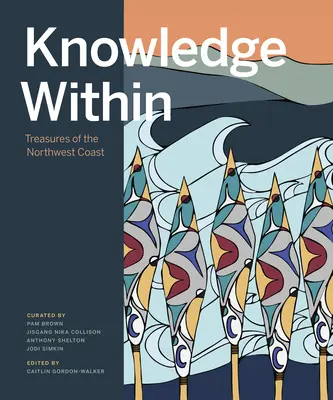 Knowledge Within

Treasures of the Northwest Coast

CURATED BY
PAM BROWN
JISGANG NIKA COLLISON
ANTHONY SHELTON
JODI SIMKIN

EDITED BY
CAITLIN GORDON-WALKER